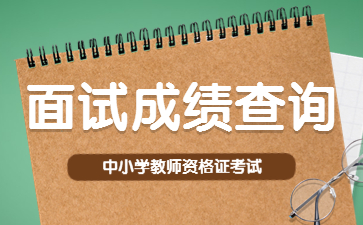 面试成绩查询

中小学教师资格证考试